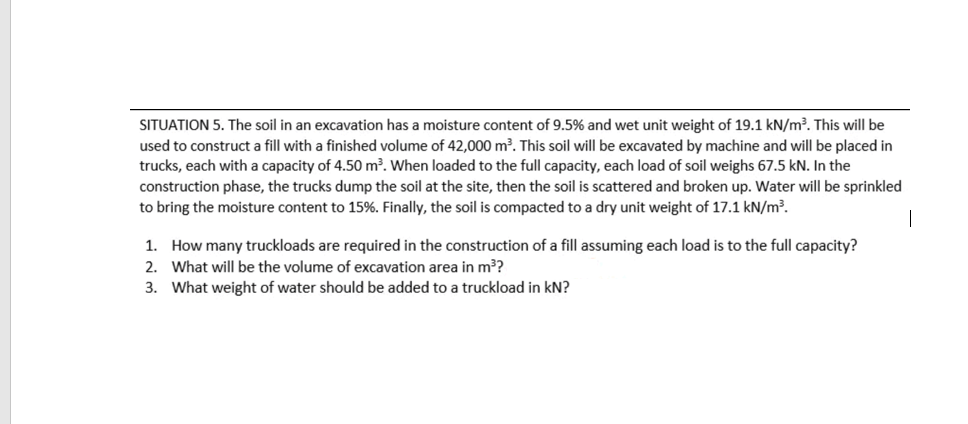 SITUATION 5. The soil in an excavation has a moisture content of 9.5% and wet unit weight of 19.1 kN/m$^3$. This will be used to construct a fill with a finished volume of 42,000 m$^3$. This soil will be excavated by machine and will be placed in trucks, each with a capacity of 4.50 m$^3$. When loaded to the full capacity, each load of soil weighs 67.5 kN. In the construction phase, the trucks dump the soil at the site, then the soil is scattered and broken up. Water will be sprinkled to bring the moisture content to 15%. Finally, the soil is compacted to a dry unit weight of 17.1 kN/m$^3$.

1. How many truckloads are required in the construction of a fill assuming each load is to the full capacity?
2. What will be the volume of excavation area in m$^3$?
3. What weight of water should be added to a truckload in kN?